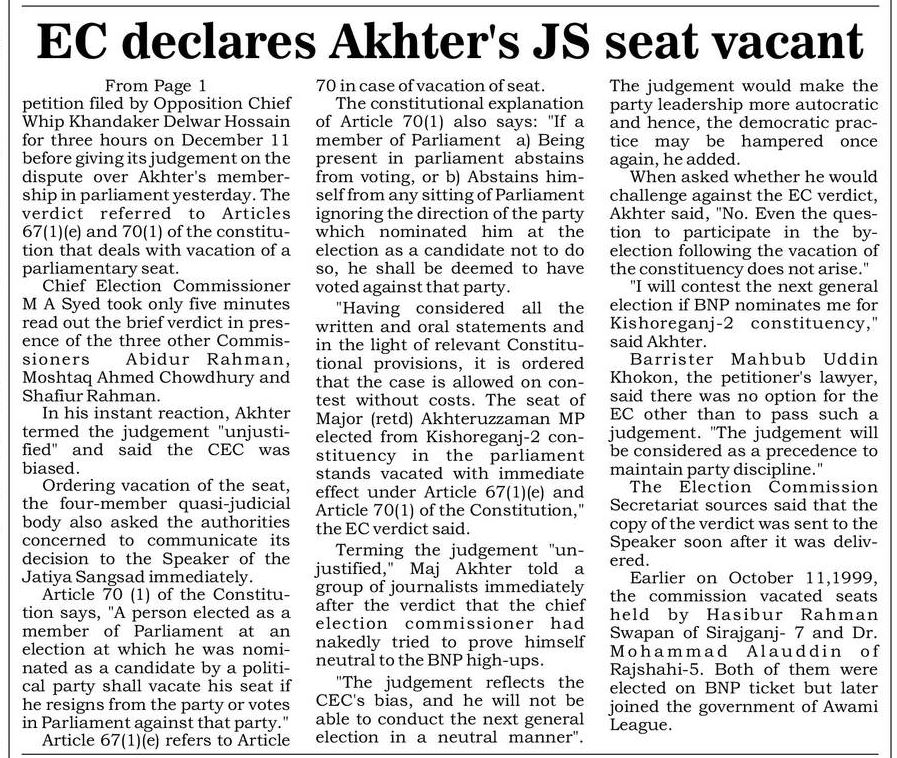 EC declares Akhter's JS seat vacant

From Page 1
petition filed by Opposition Chief Whip Khandaker Delwar Hossain for three hours on December 11 before giving its judgement on the dispute over Akhter's membership in parliament yesterday. The verdict referred to Articles 67(1)(e) and 70(1) of the constitution that deals with vacation of a parliamentary seat.

Chief Election Commissioner M A Syed took only five minutes read out the brief verdict in presence of the three other Commissioners Abidur Rahman, Moshtaq Ahmed Chowdhury and Shafiur Rahman.

In his instant reaction, Akhter termed the judgement "unjustified" and said the CEC was biased.

Ordering vacation of the seat, the four-member quasi-judicial body also asked the authorities concerned to communicate its decision to the Speaker of the Jatiya Sangsad immediately.

Article 70 (1) of the Constitution says, "A person elected as a member of Parliament at an election at which he was nominated as a candidate by a political party shall vacate his seat if he resigns from the party or votes in Parliament against that party."

Article 67(1)(e) refers to Article 70 in case of vacation of seat.

The constitutional explanation of Article 70(1) also says: "If a member of Parliament a) Being present in parliament abstains from voting, or b) Abstains himself from any sitting of Parliament ignoring the direction of the party which nominated him at the election as a candidate not to do so, he shall be deemed to have voted against that party.

"Having considered all the written and oral statements and in the light of relevant Constitutional provisions, it is ordered that the case is allowed on contest without costs. The seat of Major (retd) Akhteruzzaman MP elected from Kishoreganj-2 constituency in the parliament stands vacated with immediate effect under Article 67(1)(e) and Article 70(1) of the Constitution," the EC verdict said.

Terming the judgement "unjustified," Maj Akhter told a group of journalists immediately after the verdict that the chief election commissioner had nakedly tried to prove himself neutral to the BNP high-ups.

"The judgement reflects the CEC's bias, and he will not be able to conduct the next general election in a neutral manner". The judgement would make the party leadership more autocratic and hence, the democratic practice may be hampered once again, he added.

When asked whether he would challenge against the EC verdict, Akhter said, "No. Even the question to participate in the by-election following the vacation of the constituency does not arise."

"I will contest the next general election if BNP nominates me for Kishoreganj-2 constituency," said Akhter.

Barrister Mahbub Uddin Khokon, the petitioner's lawyer, said there was no option for the EC other than to pass such a judgement. "The judgement will be considered as a precedence to maintain party discipline."

The Election Commission Secretariat sources said that the copy of the verdict was sent to the Speaker soon after it was delivered.

Earlier on October 11,1999, the commission vacated seats held by Hasibur Rahman Swapan of Sirajganj- 7 and Dr. Mohammad Alauddin of Rajshahi-5. Both of them were elected on BNP ticket but later joined the government of Awami League.